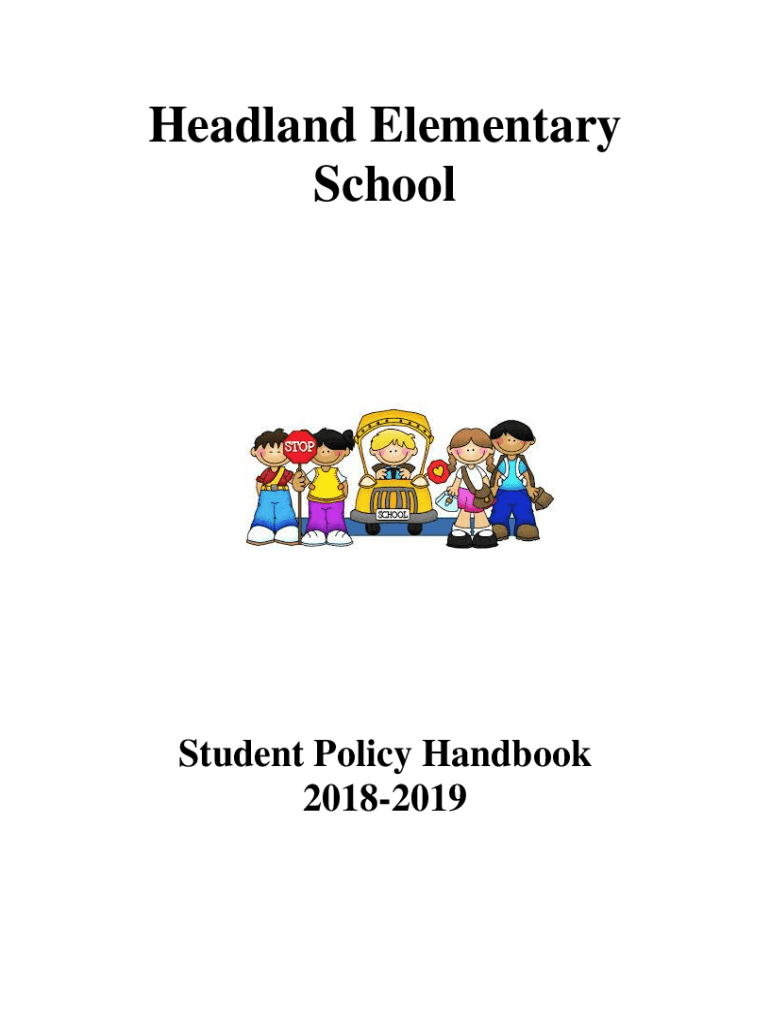 Headland Elementary School

STOP

SCHOOL

Student Policy Handbook 2018-2019